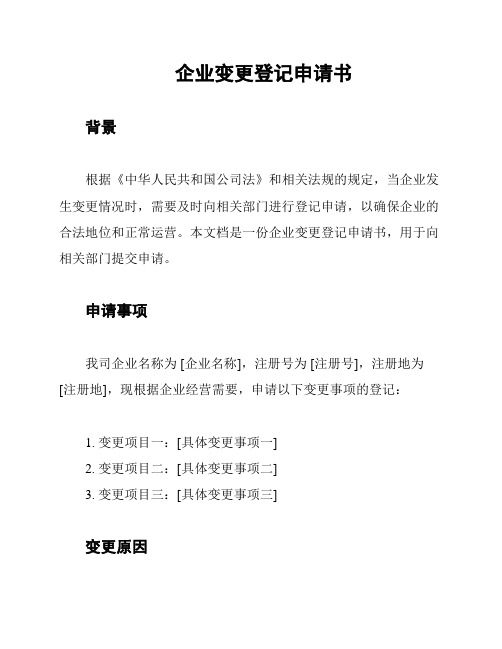 企业变更登记申请书

背景

根据《中华人民共和国公司法》和相关法规的规定，当企业发生变更情况时，需要及时向相关部门进行登记申请，以确保企业的合法地位和正常运营。本文档是一份企业变更登记申请书，用于向相关部门提交申请。

申请事项

我司企业名称为 [企业名称]，注册号为 [注册号]，注册地为 [注册地]，现根据企业经营需要，申请以下变更事项的登记：

1. 变更项目一：[具体变更事项一]
2. 变更项目二：[具体变更事项二]
3. 变更项目三：[具体变更事项三]

变更原因